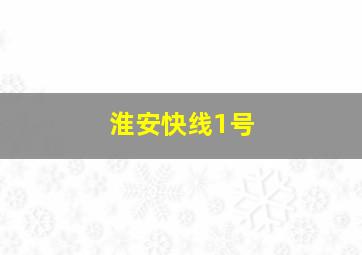 淮安快线1号